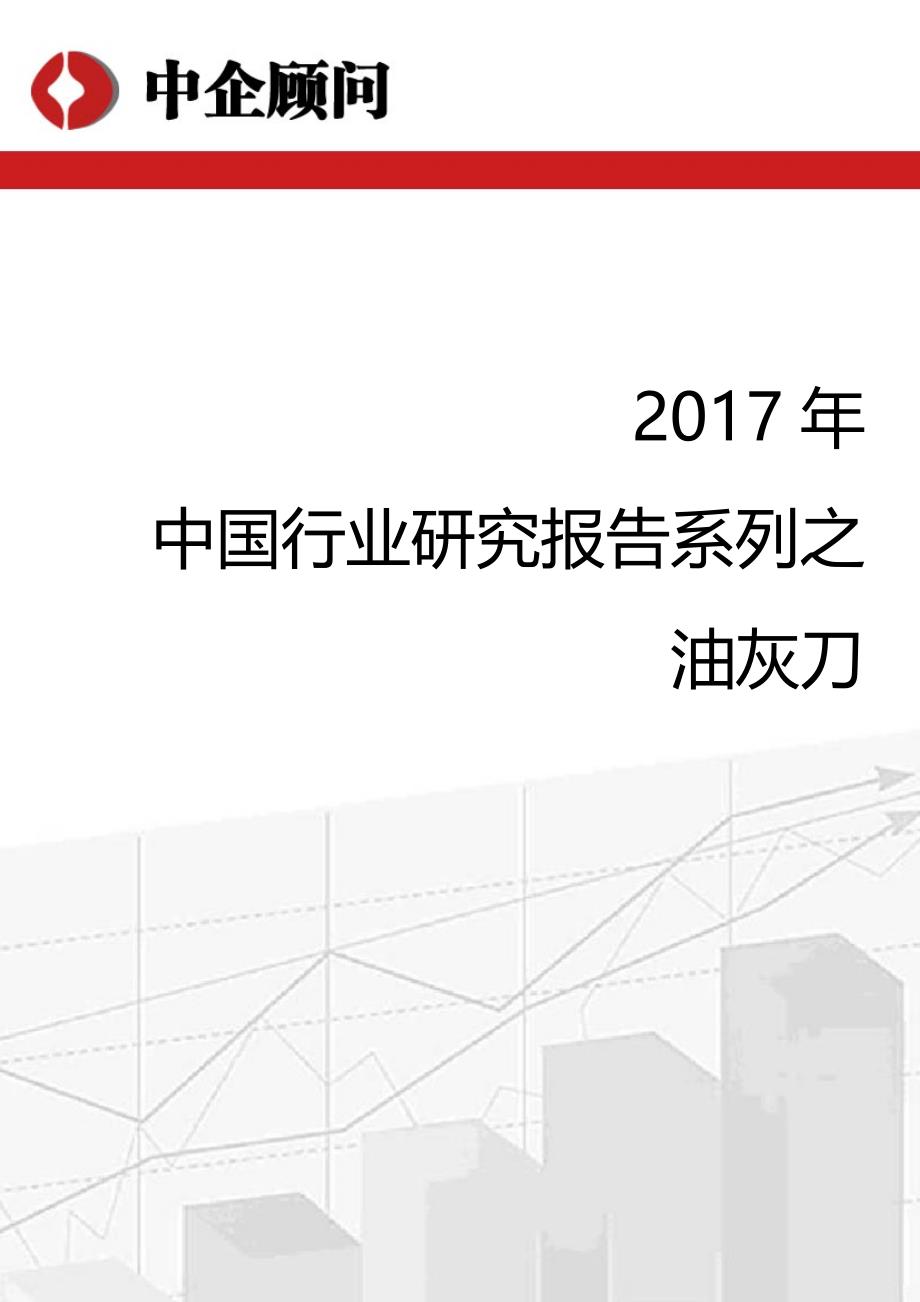 中企顾问

2017 年

中国行业研究报告系列之

油灰刀